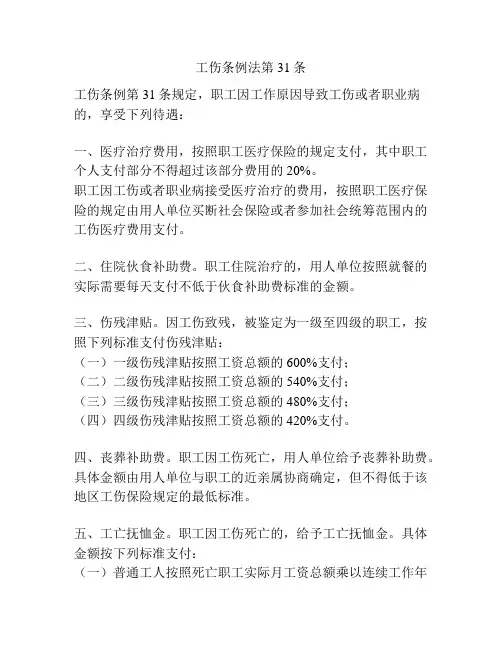 工伤条例法第 31 条

工伤条例第 31 条规定，职工因工作原因导致工伤或者职业病的，享受下列待遇：

一、医疗治疗费用，按照职工医疗保险的规定支付，其中职工个人支付部分不得超过该部分费用的 20%。
职工因工伤或者职业病接受医疗治疗的费用，按照职工医疗保险的规定由用人单位买断社会保险或者参加社会统筹范围内的工伤医疗费用支付。

二、住院伙食补助费。职工住院治疗的，用人单位按照就餐的实际需要每天支付不低于伙食补助费标准的金额。

三、伤残津贴。因工伤致残，被鉴定为一级至四级的职工，按照下列标准支付伤残津贴：
（一）一级伤残津贴按照工资总额的 600%支付；
（二）二级伤残津贴按照工资总额的 540%支付；
（三）三级伤残津贴按照工资总额的 480%支付；
（四）四级伤残津贴按照工资总额的 420%支付。

四、丧葬补助费。职工因工伤死亡，用人单位给予丧葬补助费。具体金额由用人单位与职工的近亲属协商确定，但不得低于该地区工伤保险规定的最低标准。

五、工亡抚恤金。职工因工伤死亡的，给予工亡抚恤金。具体金额按下列标准支付：
（一）普通工人按照死亡职工实际月工资总额乘以连续工作年